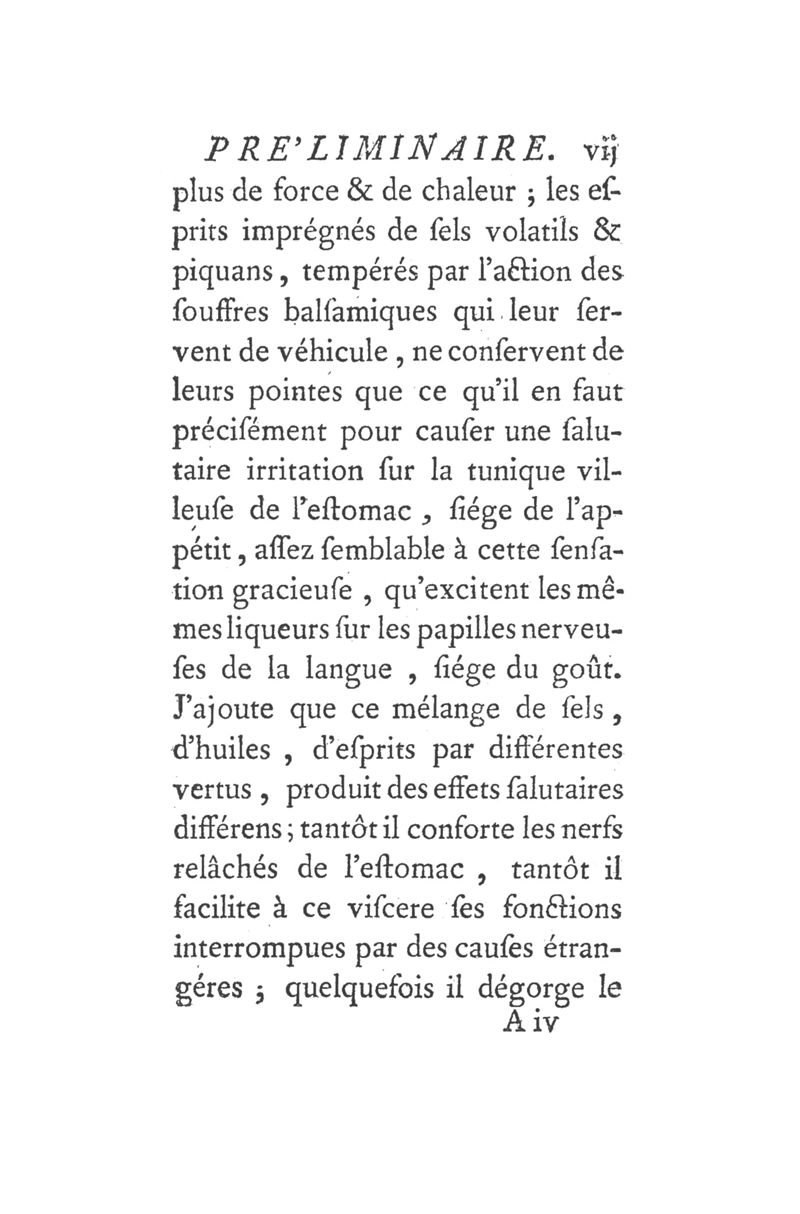 PRE'LIMINAIRE. vij

plus de force & de chaleur ; les esprits imprégnés de ſels volatils & piquans, tempérés par l'action des ſouffres balſamiques qui leur ſervent de véhicule, ne conſervent de leurs pointes que ce qu'il en faut préciſément pour cauſer une ſalutaire irritation ſur la tunique villeuſe de l'eſtomac, ſiége de l'appétit, aſſez ſemblable à cette ſenſation gracieuſe, qu'excitent les mêmes liqueurs ſur les papilles nerveuſes de la langue, ſiége du goût. J'ajoute que ce mélange de ſels, d'huiles, d'eſprits par différentes vertus, produit des effets ſalutaires différens ; tantôt il conforte les nerfs relâchés de l'eſtomac, tantôt il facilite à ce viſcere ſes fonctions interrompues par des cauſes étrangéres ; quelquefois il dégorge le

A iv